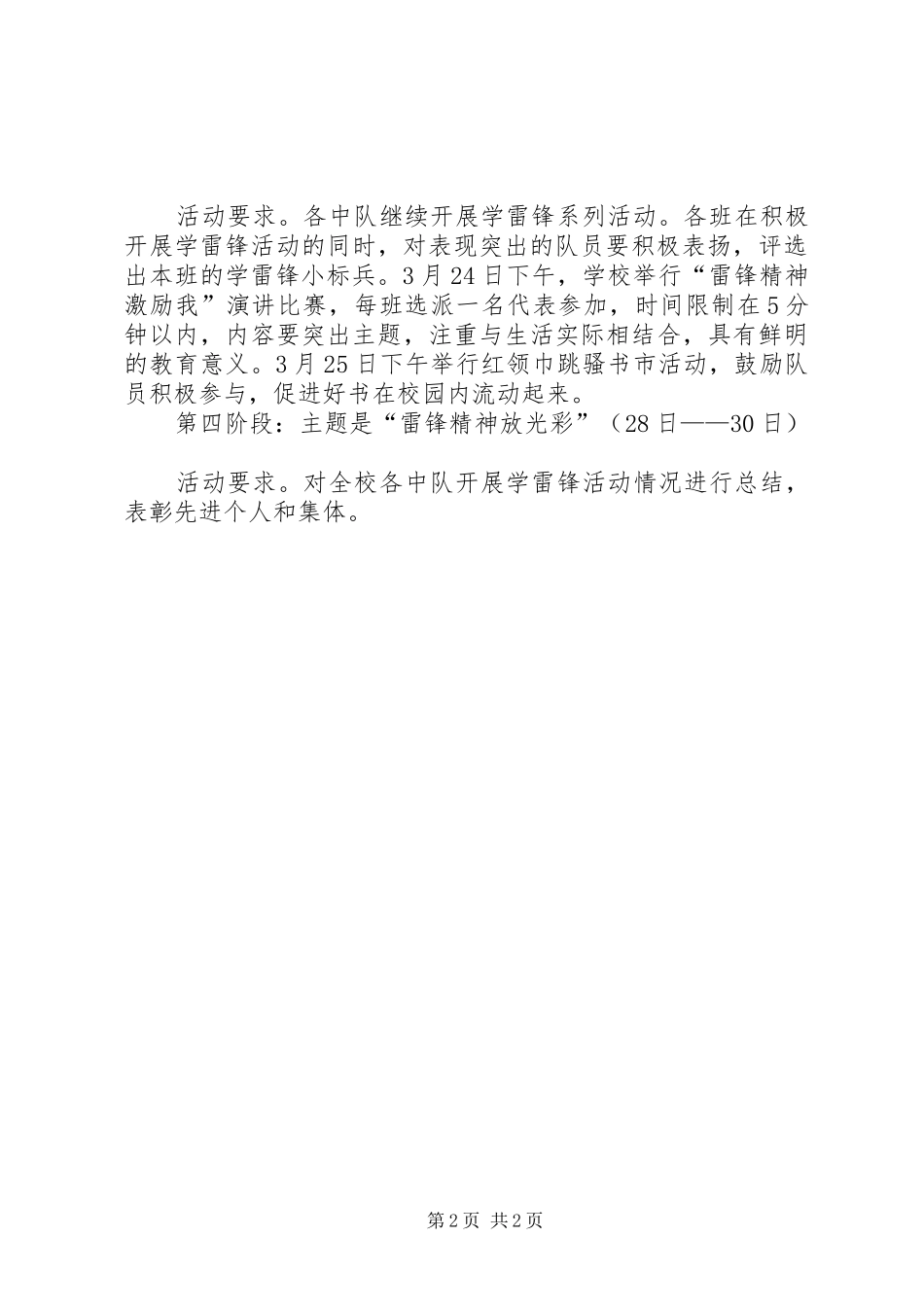 活动要求。各中队继续开展学雷锋系列活动。各班在积极开展学雷锋活动的同时，对表现突出的队员要积极表扬，评选出本班的学雷锋小标兵。3月24日下午，学校举行“雷锋精神激励我”演讲比赛，每班选派一名代表参加，时间限制在5分钟以内，内容要突出主题，注重与生活实际相结合，具有鲜明的教育意义。3月25日下午举行红领巾跳骚书市活动，鼓励队员积极参与，促进好书在校园内流动起来。

第四阶段：主题是“雷锋精神放光彩”（28日——30日）

活动要求。对全校各中队开展学雷锋活动情况进行总结，表彰先进个人和集体。

第2页 共2页